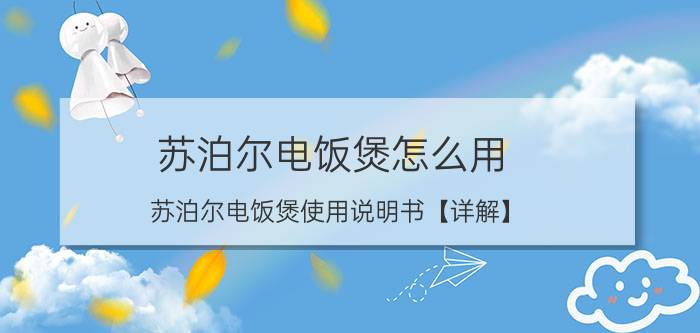 苏泊尔电饭煲怎么用

苏泊尔电饭煲使用说明书【详解】